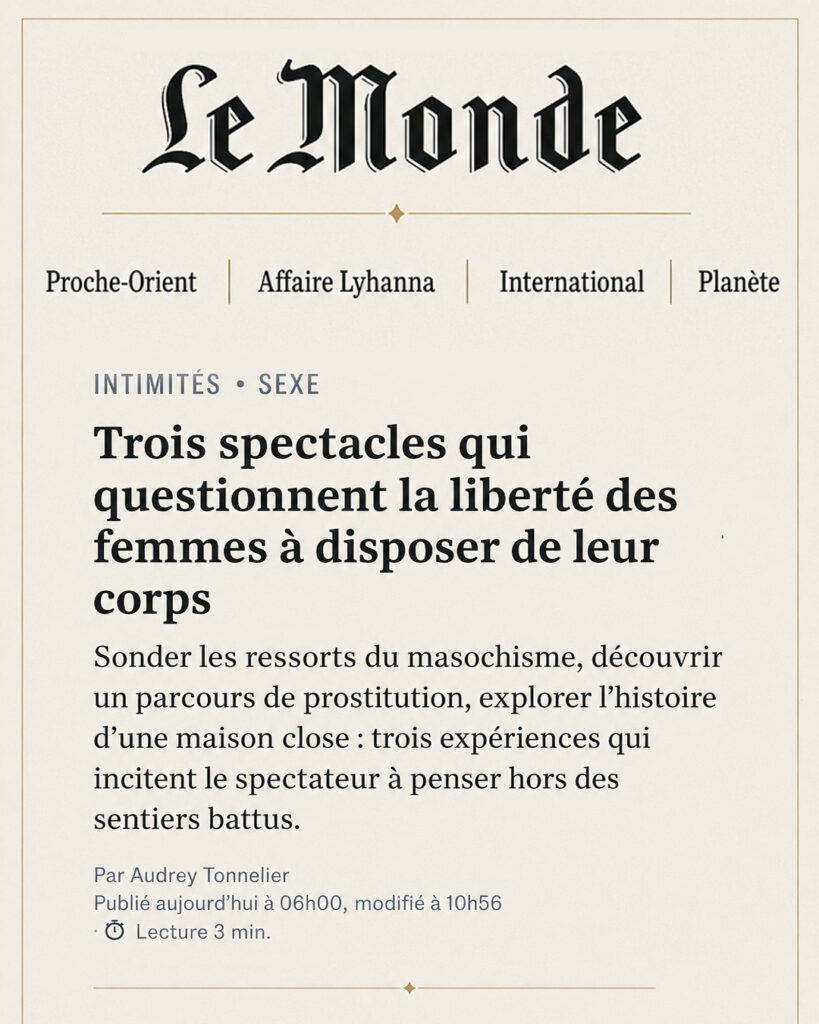 Le Monde

Proche-Orient
Affaire Lyhanna
International
Planète

INTIMITÉS • SEXE

Trois spectacles qui questionnent la liberté des femmes à disposer de leur corps

Sonder les ressorts du masochisme, découvrir un parcours de prostitution, explorer l'histoire d'une maison close : trois expériences qui incitent le spectateur à penser hors des sentiers battus.

Par Audrey Tonnelier
Publié aujourd'hui à 06h00, modifié à 10h56
Lecture 3 min.